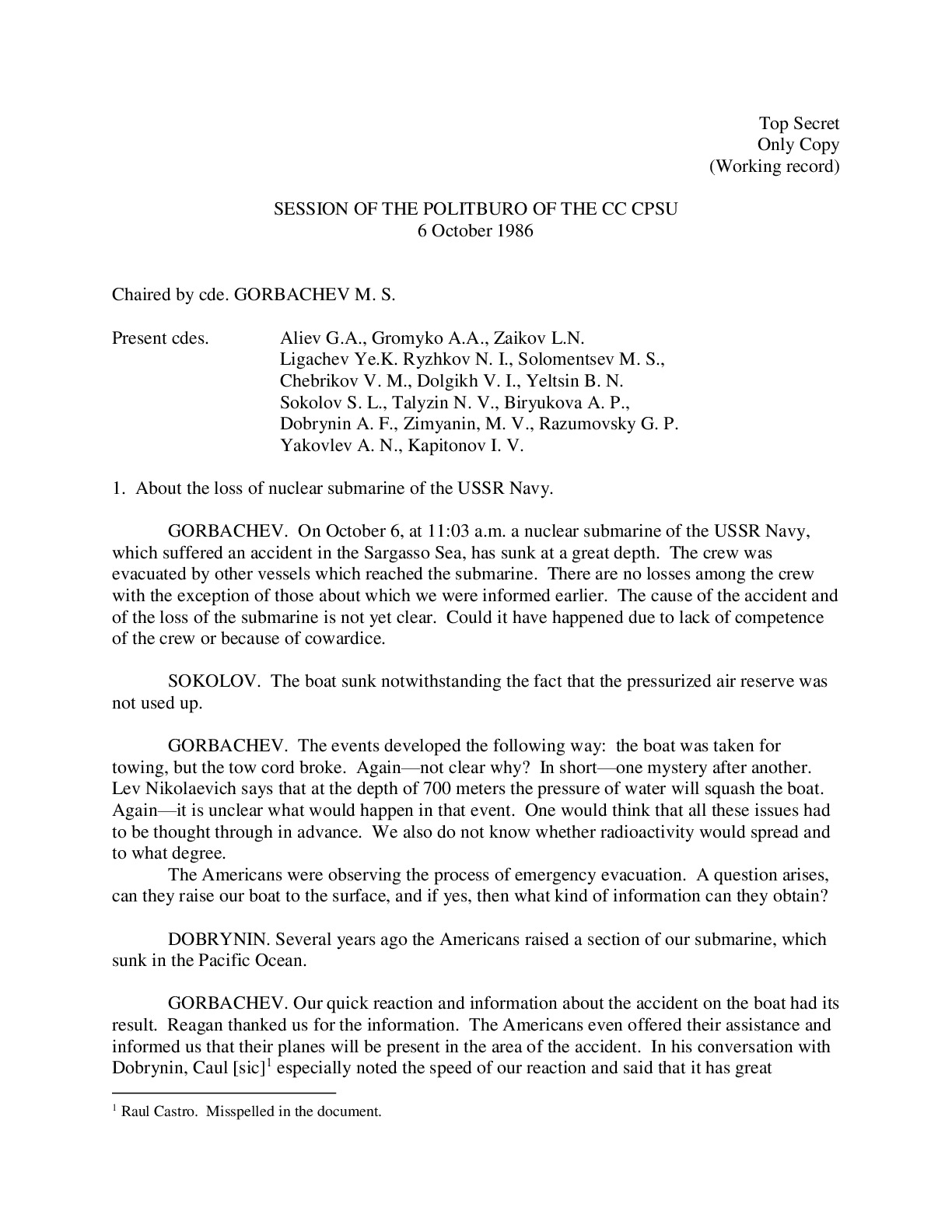 Top Secret
Only Copy
(Working record)

SESSION OF THE POLITBURO OF THE CC CPSU
6 October 1986

Chaired by cde. GORBACHEV M. S.

Present cdes. Aliev G.A., Gromyko A.A., Zaikov L.N.
Ligachev Ye.K. Ryzhkov N. I., Solomentsev M. S.,
Chebrikov V. M., Dolgikh V. I., Yeltsin B. N.
Sokolov S. L., Talyzin N. V., Biryukova A. P.,
Dobrynin A. F., Zimyanin, M. V., Razumovsky G. P.
Yakovlev A. N., Kapitonov I. V.

1. About the loss of nuclear submarine of the USSR Navy.

GORBACHEV. On October 6, at 11:03 a.m. a nuclear submarine of the USSR Navy, which suffered an accident in the Sargasso Sea, has sunk at a great depth. The crew was evacuated by other vessels which reached the submarine. There are no losses among the crew with the exception of those about which we were informed earlier. The cause of the accident and of the loss of the submarine is not yet clear. Could it have happened due to lack of competence of the crew or because of cowardice.

SOKOLOV. The boat sunk notwithstanding the fact that the pressurized air reserve was not used up.

GORBACHEV. The events developed the following way: the boat was taken for towing, but the tow cord broke. Again—not clear why? In short—one mystery after another. Lev Nikolaevich says that at the depth of 700 meters the pressure of water will squash the boat. Again—it is unclear what would happen in that event. One would think that all these issues had to be thought through in advance. We also do not know whether radioactivity would spread and to what degree.

The Americans were observing the process of emergency evacuation. A question arises, can they raise our boat to the surface, and if yes, then what kind of information can they obtain?

DOBRYNIN. Several years ago the Americans raised a section of our submarine, which sunk in the Pacific Ocean.

GORBACHEV. Our quick reaction and information about the accident on the boat had its result. Reagan thanked us for the information. The Americans even offered their assistance and informed us that their planes will be present in the area of the accident. In his conversation with Dobrynin, Caul [sic]$^{1}$ especially noted the speed of our reaction and said that it has great

$^{1}$ Raul Castro. Misspelled in the document.